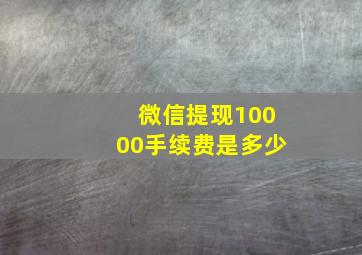 微信提现10000手续费是多少